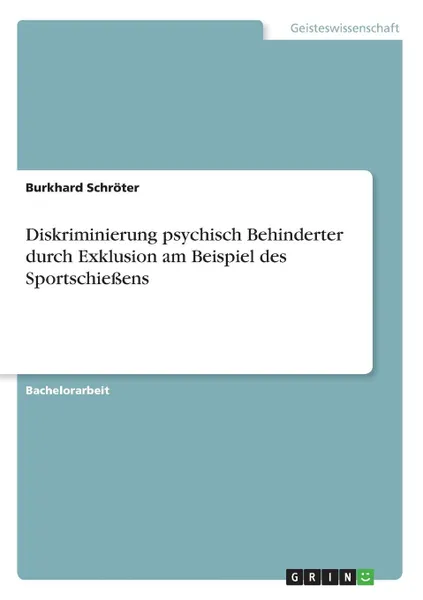 Geisteswissenschaft

Burkhard Schröter

Diskriminierung psychisch Behinderter durch Exklusion am Beispiel des Sportschießens

Bachelorarbeit

GRIN